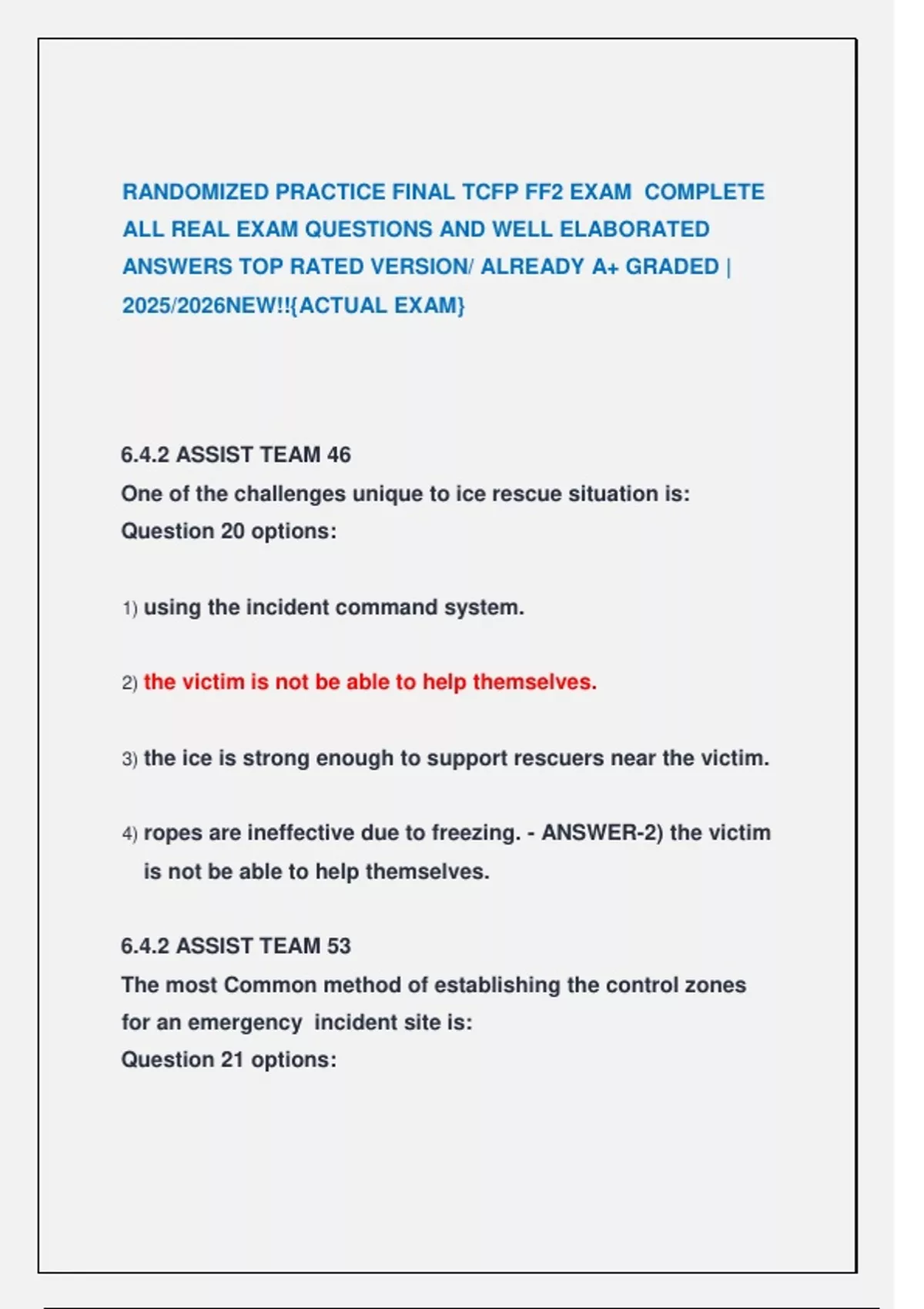 RANDOMIZED PRACTICE FINAL TCFP FF2 EXAM COMPLETE ALL REAL EXAM QUESTIONS AND WELL ELABORATED ANSWERS TOP RATED VERSION/ ALREADY A+ GRADED | 2025/2026NEW!!{ACTUAL EXAM}

6.4.2 ASSIST TEAM 46
One of the challenges unique to ice rescue situation is:
Question 20 options:

1) using the incident command system.

2) the victim is not be able to help themselves.

3) the ice is strong enough to support rescuers near the victim.

4) ropes are ineffective due to freezing. - ANSWER-2) the victim is not be able to help themselves.

6.4.2 ASSIST TEAM 53
The most Common method of establishing the control zones for an emergency incident site is:
Question 21 options: